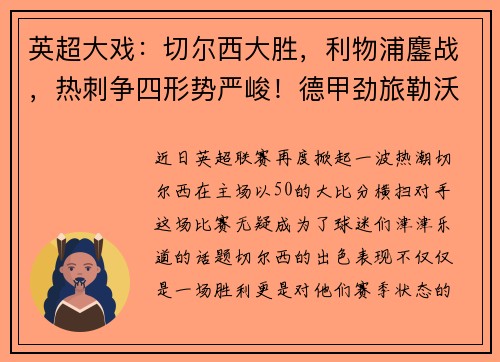 英超大戏：切尔西大胜，利物浦鏖战，热刺争四形势严峻！德甲劲旅勒沃

近日英超联赛再度掀起一波热潮切尔西在主场以50的大比分横扫对手这场比赛无疑成为了球迷们津津乐道的话题切尔西的出色表现不仅仅是一场胜利更是对他们赛季状态的